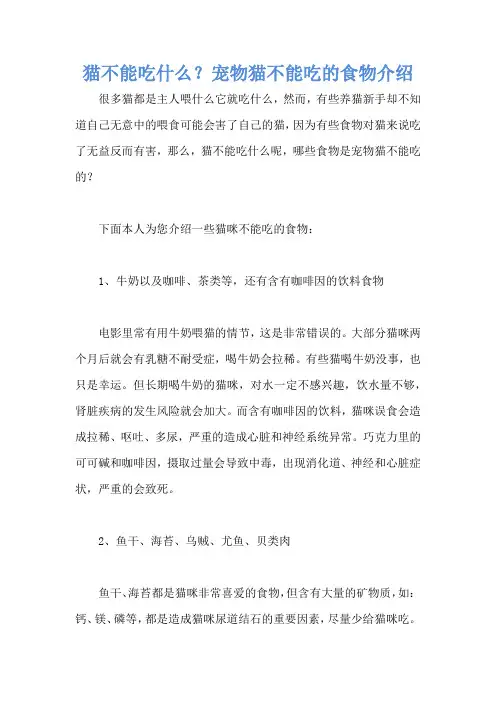 猫不能吃什么？宠物猫不能吃的食物介绍

很多猫都是主人喂什么它就吃什么，然而，有些养猫新手却不知道自己无意中的喂食可能会害了自己的猫，因为有些食物对猫来说吃了无益反而有害，那么，猫不能吃什么呢，哪些食物是宠物猫不能吃的？

下面本人为您介绍一些猫咪不能吃的食物：

1、牛奶以及咖啡、茶类等，还有含有咖啡因的饮料食物

电影里常有用牛奶喂猫的情节，这是非常错误的。大部分猫咪两个月后就会有乳糖不耐受症，喝牛奶会拉稀。有些猫喝牛奶没事，也只是幸运。但长期喝牛奶的猫咪，对水一定不感兴趣，饮水量不够，肾脏疾病的发生风险就会加大。而含有咖啡因的饮料，猫咪误食会造成拉稀、呕吐、多尿，严重的造成心脏和神经系统异常。巧克力里的可可碱和咖啡因，摄取过量会导致中毒，出现消化道、神经和心脏症状，严重的会致死。

2、鱼干、海苔、乌贼、尤鱼、贝类肉

鱼干、海苔都是猫咪非常喜爱的食物，但含有大量的矿物质，如：钙、镁、磷等，都是造成猫咪尿道结石的重要因素，尽量少给猫咪吃。